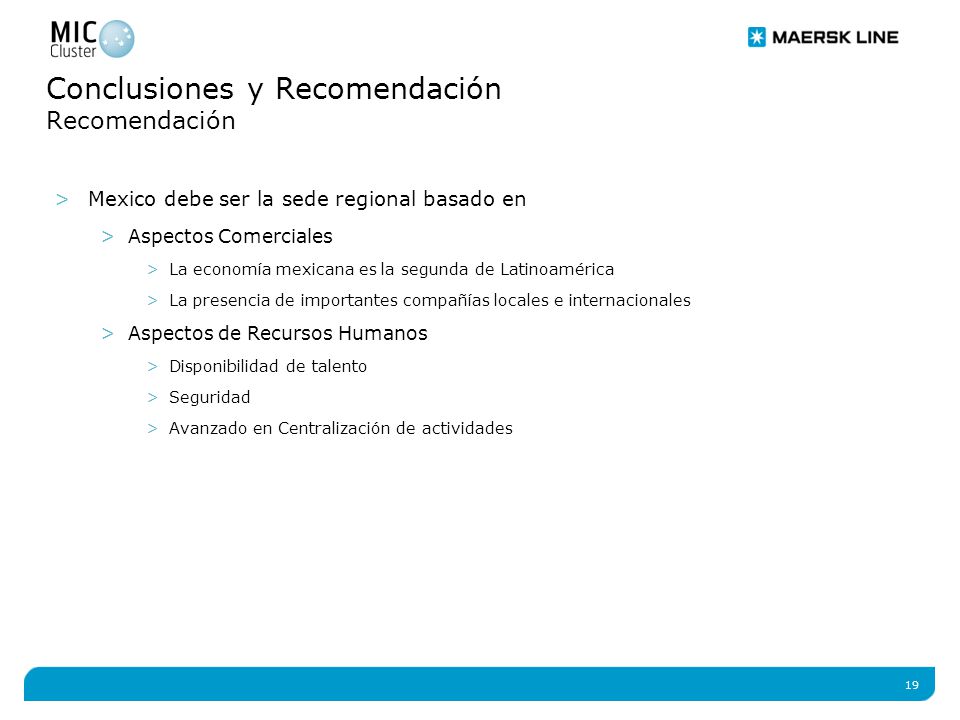 MIC Cluster

MAERSK LINE

Conclusiones y Recomendación
Recomendación

> Mexico debe ser la sede regional basado en
> Aspectos Comerciales
> La economía mexicana es la segunda de Latinoamérica
> La presencia de importantes compañías locales e internacionales
> Aspectos de Recursos Humanos
> Disponibilidad de talento
> Seguridad
> Avanzado en Centralización de actividades

19